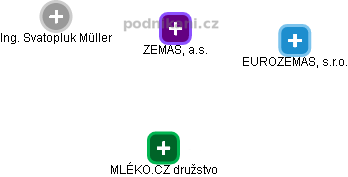 podnikani.cz

Ing. Svatopluk Müller

ZEMAS, a.s.

EUROZEMAS, s.r.o.

MLÉKO.CZ družstvo